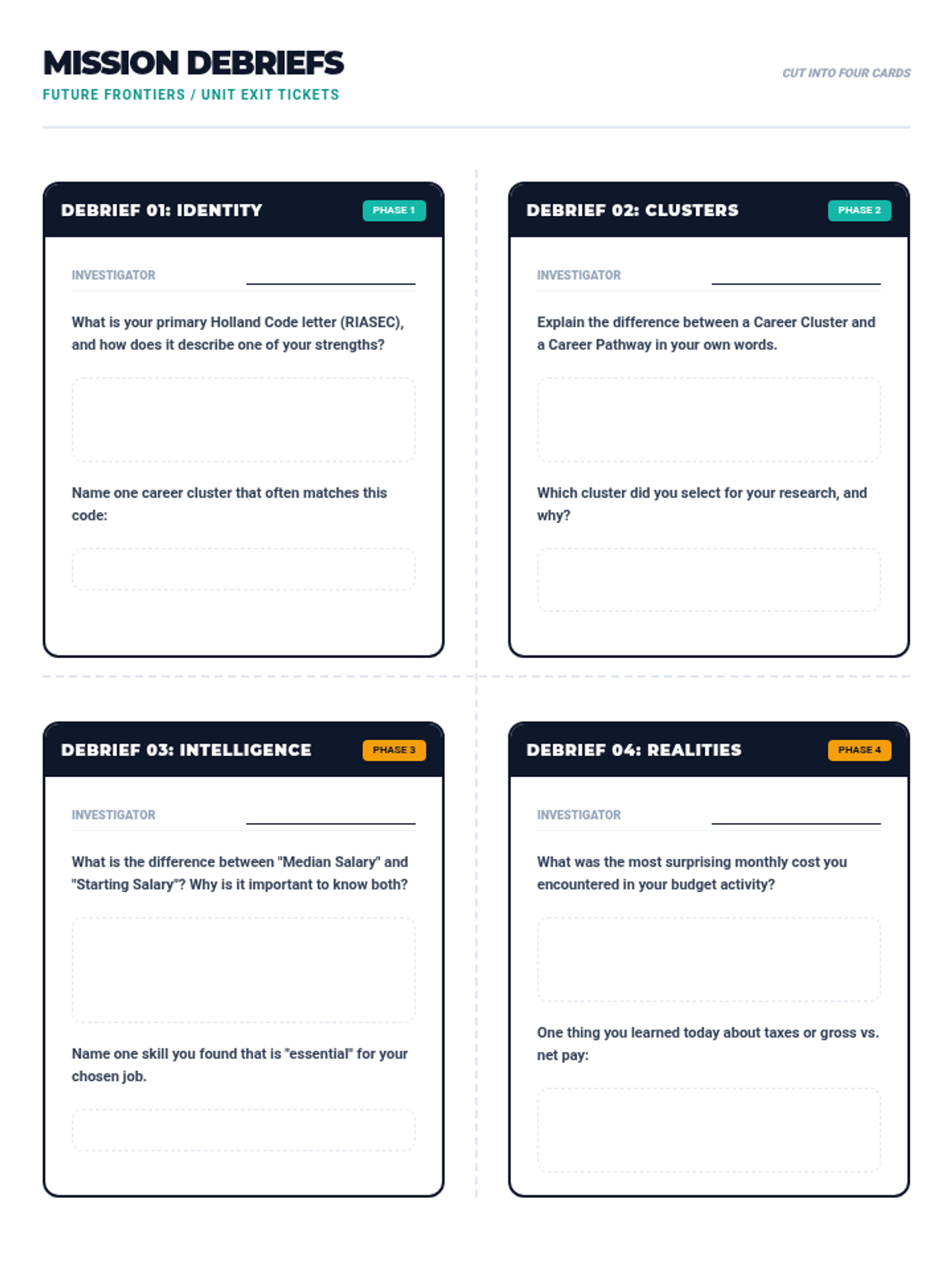 MISSION DEBRIEFS
FUTURE FRONTIERS / UNIT EXIT TICKETS

CUT INTO FOUR CARDS

DEBRIEF 01: IDENTITY
PHASE 1

INVESTIGATOR ____

What is your primary Holland Code letter (RIASEC), and how does it describe one of your strengths?

Name one career cluster that often matches this code:

DEBRIEF 02: CLUSTERS
PHASE 2

INVESTIGATOR ____

Explain the difference between a Career Cluster and a Career Pathway in your own words.

Which cluster did you select for your research, and why?

DEBRIEF 03: INTELLIGENCE
PHASE 3

INVESTIGATOR ____

What is the difference between "Median Salary" and "Starting Salary"? Why is it important to know both?

Name one skill you found that is "essential" for your chosen job.

DEBRIEF 04: REALITIES
PHASE 4

INVESTIGATOR ____

What was the most surprising monthly cost you encountered in your budget activity?

One thing you learned today about taxes or gross vs. net pay: